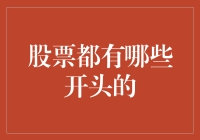 股票都有哪些开头的